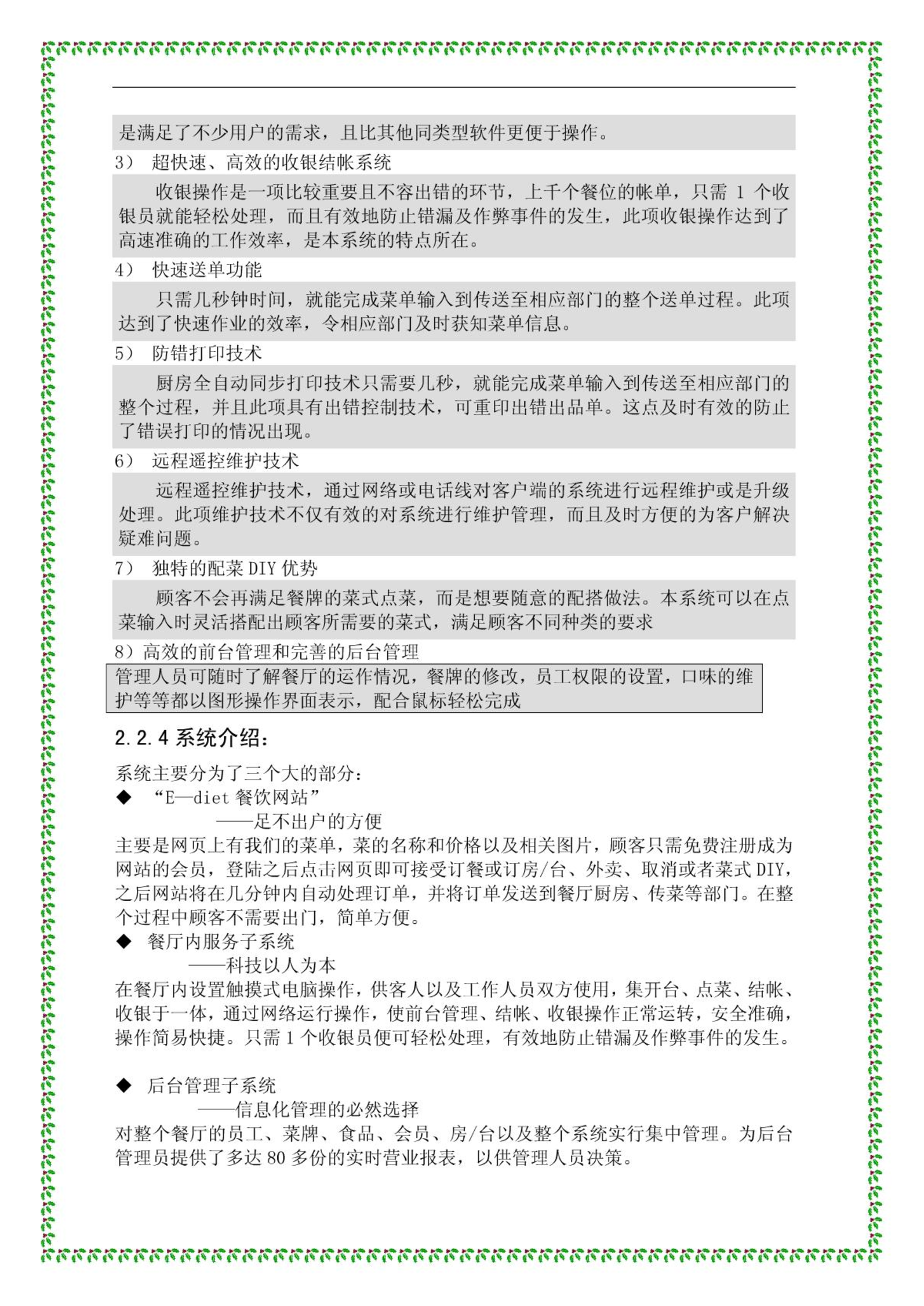 是满足了不少用户的需求，且比其他同类型软件更便于操作。

3） 超快速、高效的收银结帐系统

收银操作是一项比较重要且不容出错的环节，上千个餐位的帐单，只需 1 个收银员就能轻松处理，而且有效地防止错漏及作弊事件的发生，此项收银操作达到了高速准确的工作效率，是本系统的特点所在。

4） 快速送单功能

只需几秒钟时间，就能完成菜单输入到传送至相应部门的整个送单过程。此项达到了快速作业的效率，令相应部门及时获知菜单信息。

5） 防错打印技术

厨房全自动同步打印技术只需要几秒，就能完成菜单输入到传送至相应部门的整个过程，并且此项具有出错控制技术，可重印出错出品单。这点及时有效的防止了错误打印的情况出现。

6） 远程遥控维护技术

远程遥控维护技术，通过网络或电话线对客户端的系统进行远程维护或是升级处理。此项维护技术不仅有效的对系统进行维护管理，而且及时方便的为客户解决疑难问题。

7） 独特的配菜 DIY 优势

顾客不会再满足餐牌的菜式点菜，而是想要随意的配搭做法。本系统可以在点菜输入时灵活搭配出顾客所需要的菜式，满足顾客不同种类的要求

8）高效的前台管理和完善的后台管理

管理人员可随时了解餐厅的运作情况，餐牌的修改，员工权限的设置，口味的维护等等都以图形操作界面表示，配合鼠标轻松完成

2.2.4 系统介绍：

系统主要分为了三个大的部分：

◆ “E—diet 餐饮网站”

——足不出户的方便

主要是网页上有我们的菜单，菜的名称和价格以及相关图片，顾客只需免费注册成为网站的会员，登陆之后点击网页即可接受订餐或订房/台、外卖、取消或者菜式 DIY，之后网站将在几分钟内自动处理订单，并将订单发送到餐厅厨房、传菜等部门。在整个过程中顾客不需要出门，简单方便。

◆ 餐厅内服务子系统

——科技以人为本

在餐厅内设置触摸式电脑操作，供客人以及工作人员双方使用，集开台、点菜、结帐、收银于一体，通过网络运行操作，使前台管理、结帐、收银操作正常运转，安全准确，操作简易快捷。只需 1 个收银员便可轻松处理，有效地防止错漏及作弊事件的发生。

◆ 后台管理子系统

——信息化管理的必然选择

对整个餐厅的员工、菜牌、食品、会员、房/台以及整个系统实行集中管理。为后台管理员提供了多达 80 多份的实时营业报表，以供管理人员决策。